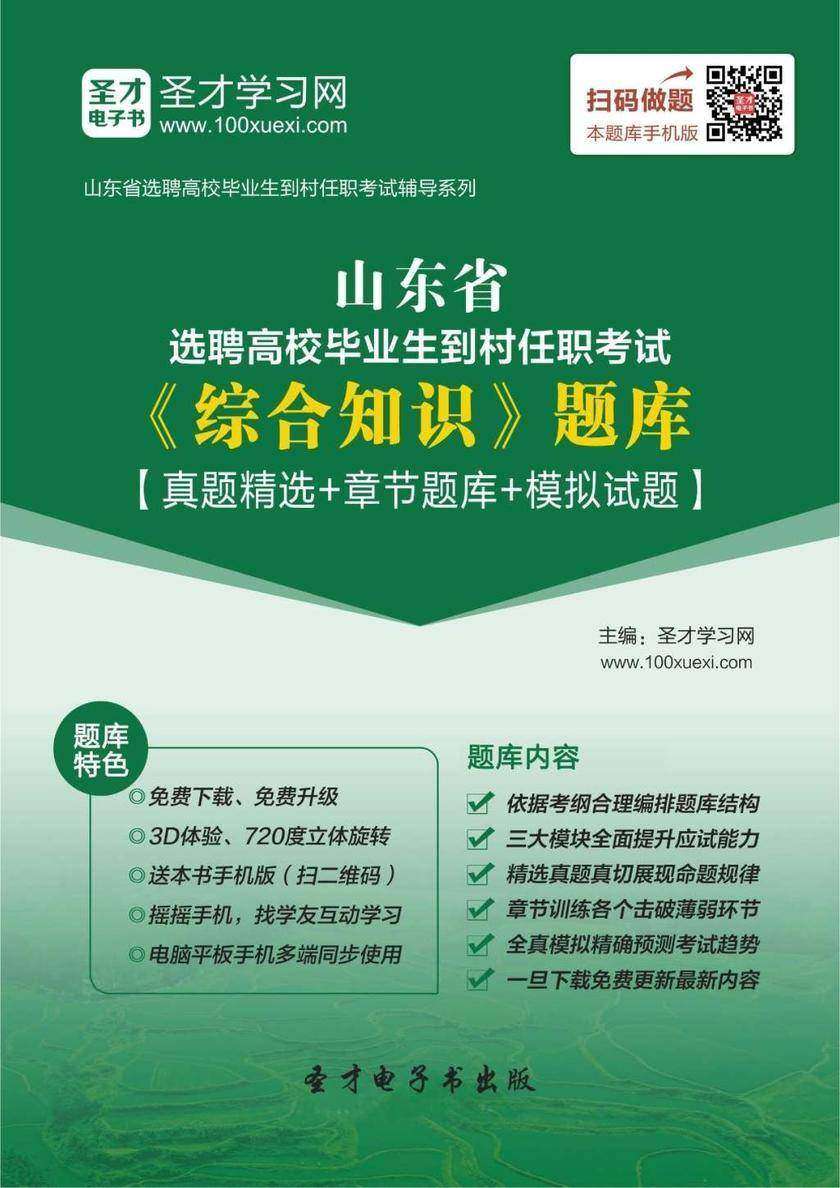 圣才 电子书 圣才学习网 www.100xuexi.com

扫码做题 本题库手机版

山东省选聘高校毕业生到村任职考试辅导系列

山东省
选聘高校毕业生到村任职考试
《综合知识》题库
【真题精选+章节题库+模拟试题】

主编：圣才学习网
www.100xuexi.com

题库特色

◎免费下载、免费升级
◎3D体验、720度立体旋转
◎送本书手机版（扫二维码）
◎摇摇手机，找学友互动学习
◎电脑平板手机多端同步使用

题库内容

依据考纲合理编排题库结构
三大模块全面提升应试能力
精选真题真切展现命题规律
章节训练各个击破薄弱环节
全真模拟精确预测考试趋势
一旦下载免费更新最新内容

圣才电子书出版